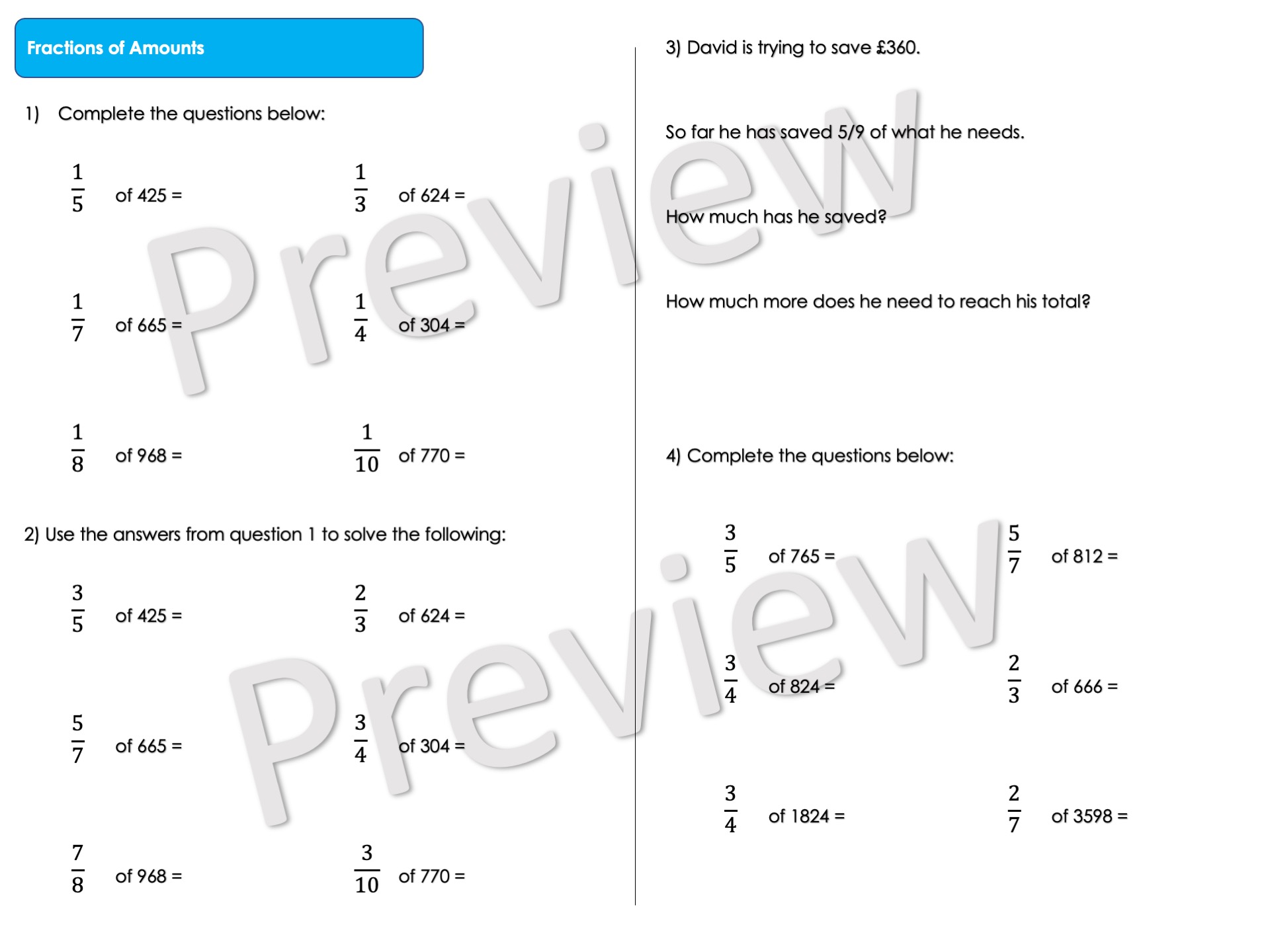 Fractions of Amounts

1) Complete the questions below:

$\frac{1}{5}$ of 425 =

$\frac{1}{3}$ of 624 =

$\frac{1}{7}$ of 665 =

$\frac{1}{4}$ of 304 =

$\frac{1}{8}$ of 968 =

$\frac{1}{10}$ of 770 =

2) Use the answers from question 1 to solve the following:

$\frac{3}{5}$ of 425 =

$\frac{2}{3}$ of 624 =

$\frac{5}{7}$ of 665 =

$\frac{3}{4}$ of 304 =

$\frac{7}{8}$ of 968 =

$\frac{3}{10}$ of 770 =

3) David is trying to save £360.

So far he has saved 5/9 of what he needs.

How much has he saved?

How much more does he need to reach his total?

4) Complete the questions below:

$\frac{3}{5}$ of 765 =

$\frac{5}{7}$ of 812 =

$\frac{3}{4}$ of 824 =

$\frac{2}{3}$ of 666 =

$\frac{3}{4}$ of 1824 =

$\frac{2}{7}$ of 3598 =

Preview